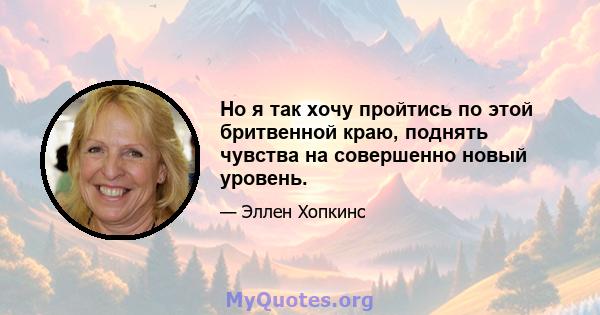 Но я так хочу пройтись по этой бритвенной краю, поднять чувства на совершенно новый уровень.

— Эллен Хопкинс

MyQuotes.org